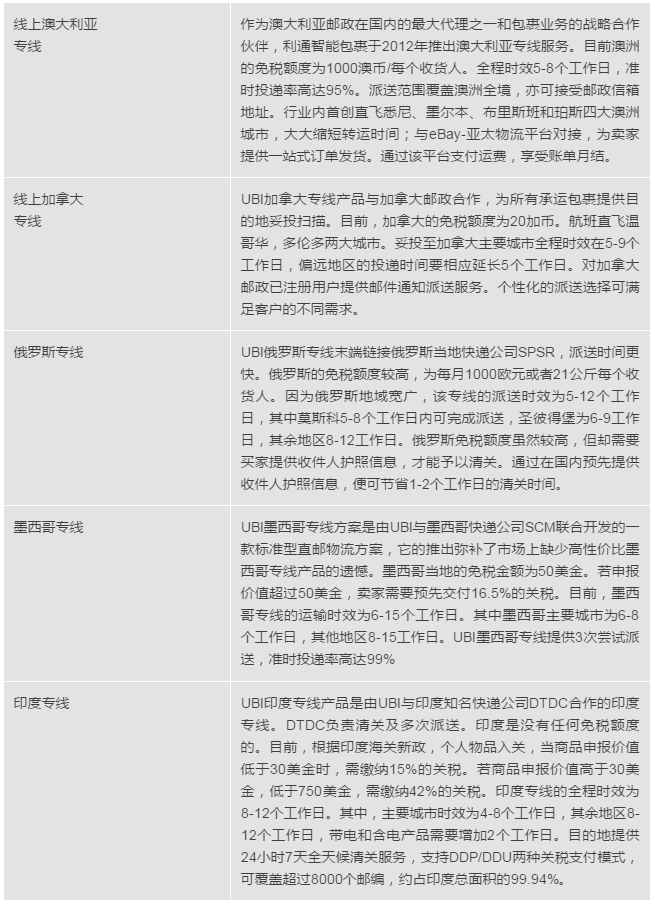 | | |
|---|---|
| 线上澳大利亚专线 | 作为澳大利亚邮政在国内的最大代理之一和包裹业务的战略合作伙伴，利通智能包裹于2012年推出澳大利亚专线服务。目前澳洲的免税额度为1000澳币/每个收货人。全程时效5-8个工作日，准时投递率高达95%。派送范围覆盖澳洲全境，亦可接受邮政信箱地址。行业内首创直飞悉尼、墨尔本、布里斯班和珀斯四大澳洲城市，大大缩短转运时间；与eBay-亚太物流平台对接，为卖家提供一站式订单发货。通过该平台支付运费，享受账单月结。 |
| 线上加拿大专线 | UBI加拿大专线产品与加拿大邮政合作，为所有承运包裹提供目的地妥投扫描。目前，加拿大的免税额度为20加币。航班直飞温哥华，多伦多两大城市。妥投至加拿大主要城市全程时效在5-9个工作日，偏远地区的投递时间要相应延长5个工作日。对加拿大邮政已注册用户提供邮件通知派送服务。个性化的派送选择可满足客户的不同需求。 |
| 俄罗斯专线 | UBI俄罗斯专线末端链接俄罗斯当地快递公司SPSR，派送时间更快。俄罗斯的免税额度较高，为每月1000欧元或者21公斤每个收货人。因为俄罗斯地域宽广，该专线的派送时效为5-12个工作日，其中莫斯科5-8个工作日内可完成派送，圣彼得堡为6-9工作日，其余地区8-12工作日。俄罗斯免税额度虽然较高，但却需要买家提供收件人护照信息，才能予以清关。通过在国内预先提供收件人护照信息，便可节省1-2个工作日的清关时间。 |
| 墨西哥专线 | UBI墨西哥专线方案是由UBI与墨西哥快递公司SCM联合开发的一款标准型直邮物流方案，它的推出弥补了市场上缺少高性价比墨西哥专线产品的遗憾。墨西哥当地的免税金额为50美金。若申报价值超过50美金，卖家需要预先交付16.5%的关税。目前，墨西哥专线的运输时效为6-15个工作日。其中墨西哥主要城市为6-8个工作日，其他地区8-15工作日。UBI墨西哥专线提供3次尝试派送，准时投递率高达99% |
| 印度专线 | UBI印度专线产品是由UBI与印度知名快递公司DTDC合作的印度专线。DTDC负责清关及多次派送。印度是没有任何免税额度的。目前，根据印度海关新政，个人物品入关，当商品申报价值低于30美金时，需缴纳15%的关税。若商品申报价值高于30美金，低于750美金，需缴纳42%的关税。印度专线的全程时效为8-12个工作日。其中，主要城市时效为4-8个工作日，其余地区8-12个工作日，带电和含电产品需要增加2个工作日。目的地提供24小时7天全天候清关服务，支持DDP/DDU两种关税支付模式，可覆盖超过8000个邮编，约占印度总面积的99.94%。 |